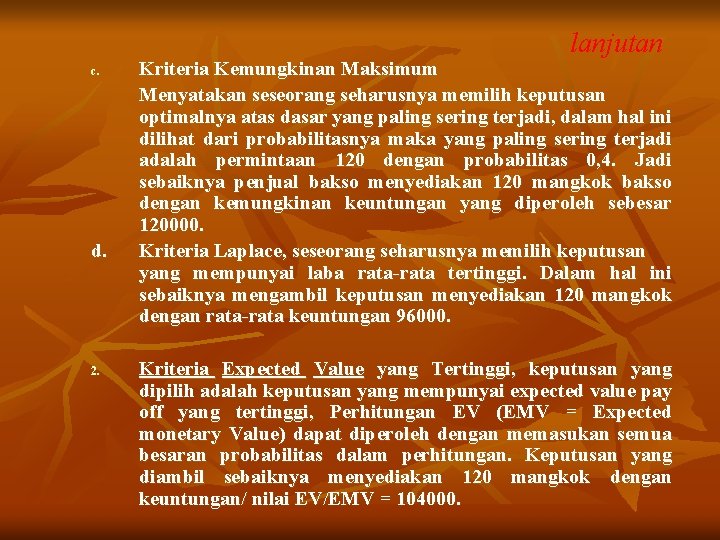 lanjutan

c. Kriteria Kemungkinan Maksimum
Menyatakan seseorang seharusnya memilih keputusan optimalnya atas dasar yang paling sering terjadi, dalam hal ini dilihat dari probabilitasnya maka yang paling sering terjadi adalah permintaan 120 dengan probabilitas 0,4. Jadi sebaiknya penjual bakso menyediakan 120 mangkok bakso dengan kemungkinan keuntungan yang diperoleh sebesar 120000.

d. Kriteria Laplace, seseorang seharusnya memilih keputusan yang mempunyai laba rata-rata tertinggi. Dalam hal ini sebaiknya mengambil keputusan menyediakan 120 mangkok dengan rata-rata keuntungan 96000.

2. Kriteria Expected Value yang Tertinggi, keputusan yang dipilih adalah keputusan yang mempunyai expected value pay off yang tertinggi, Perhitungan EV (EMV = Expected monetary Value) dapat diperoleh dengan memasukan semua besaran probabilitas dalam perhitungan. Keputusan yang diambil sebaiknya menyediakan 120 mangkok dengan keuntungan/ nilai EV/EMV = 104000.